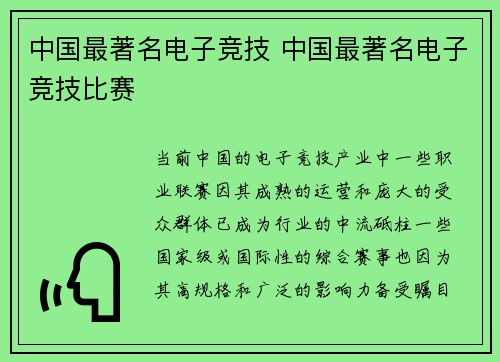 中国最著名电子竞技 中国最著名电子竞技比赛

当前中国的电子竞技产业中一些职业联赛因其成熟的运营和庞大的受众群体已成为行业的中流砥柱一些国家级或国际性的综合赛事也因为其高规格和广泛的影响力备受瞩目